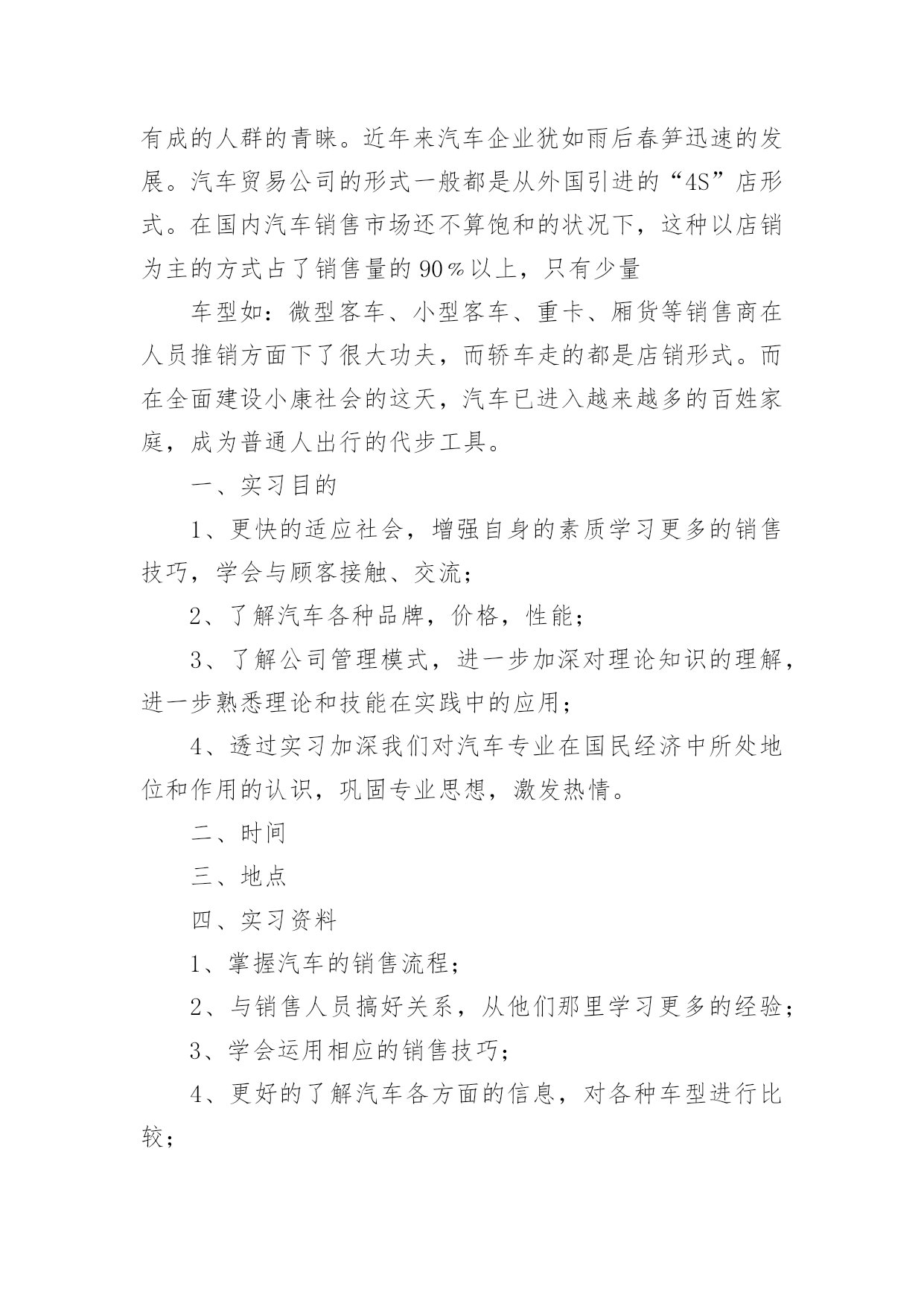 有成的人群的青睐。近年来汽车企业犹如雨后春笋迅速的发展。汽车贸易公司的形式一般都是从外国引进的“4S”店形式。在国内汽车销售市场还不算饱和的状况下，这种以店销为主的方式占了销售量的90％以上，只有少量

车型如：微型客车、小型客车、重卡、厢货等销售商在人员推销方面下了很大功夫，而轿车走的都是店销形式。而在全面建设小康社会的这天，汽车已进入越来越多的百姓家庭，成为普通人出行的代步工具。

一、实习目的

1、更快的适应社会，增强自身的素质学习更多的销售技巧，学会与顾客接触、交流；

2、了解汽车各种品牌，价格，性能；

3、了解公司管理模式，进一步加深对理论知识的理解，进一步熟悉理论和技能在实践中的应用；

4、透过实习加深我们对汽车专业在国民经济中所处地位和作用的认识，巩固专业思想，激发热情。

二、时间

三、地点

四、实习资料

1、掌握汽车的销售流程；

2、与销售人员搞好关系，从他们那里学习更多的经验；

3、学会运用相应的销售技巧；

4、更好的了解汽车各方面的信息，对各种车型进行比较；